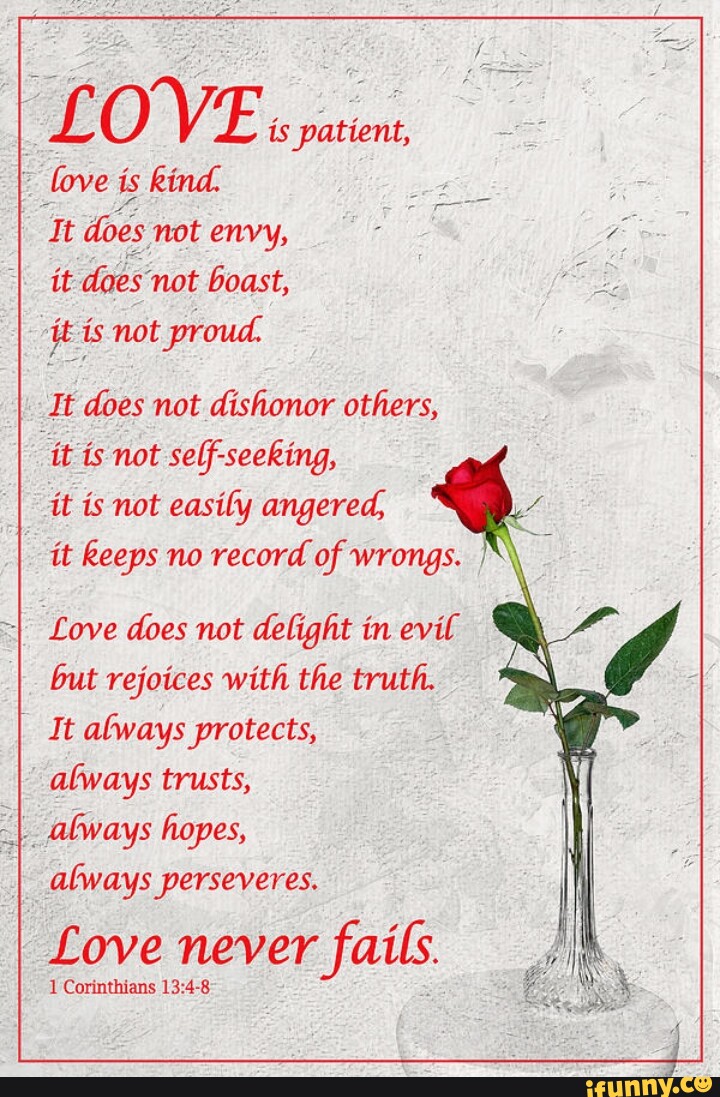 LOVE is patient, love is kind. It does not envy, it does not boast, it is not proud.

It does not dishonor others, it is not self-seeking, it is not easily angered, it keeps no record of wrongs.

Love does not delight in evil but rejoices with the truth. It always protects, always trusts, always hopes, always perseveres.

Love never fails.
1 Corinthians 13:4-8

ifunny.co